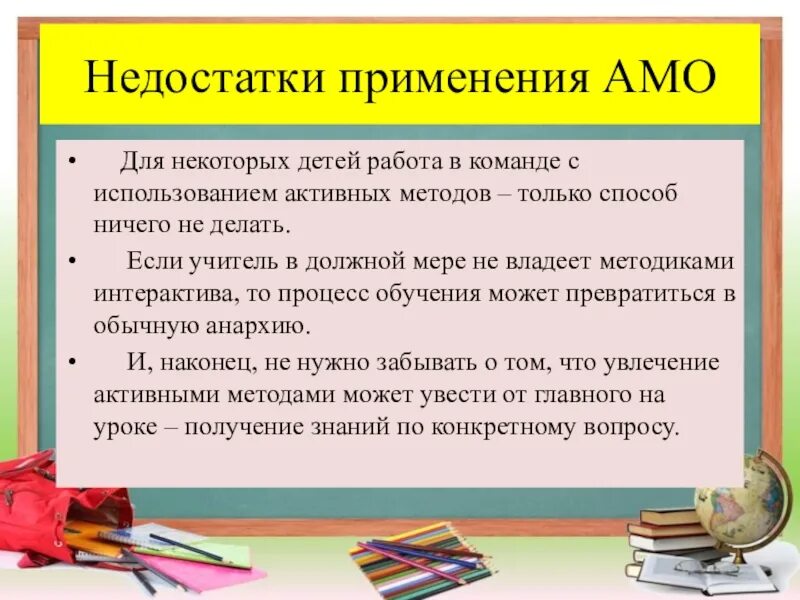 Недостатки применения АМО

• Для некоторых детей работа в команде с использованием активных методов – только способ ничего не делать.

• Если учитель в должной мере не владеет методиками интерактива, то процесс обучения может превратиться в обычную анархию.

• И, наконец, не нужно забывать о том, что увлечение активными методами может увести от главного на уроке – получение знаний по конкретному вопросу.